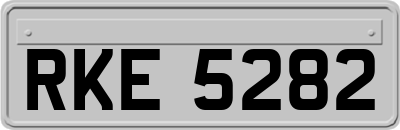 RKE 5282